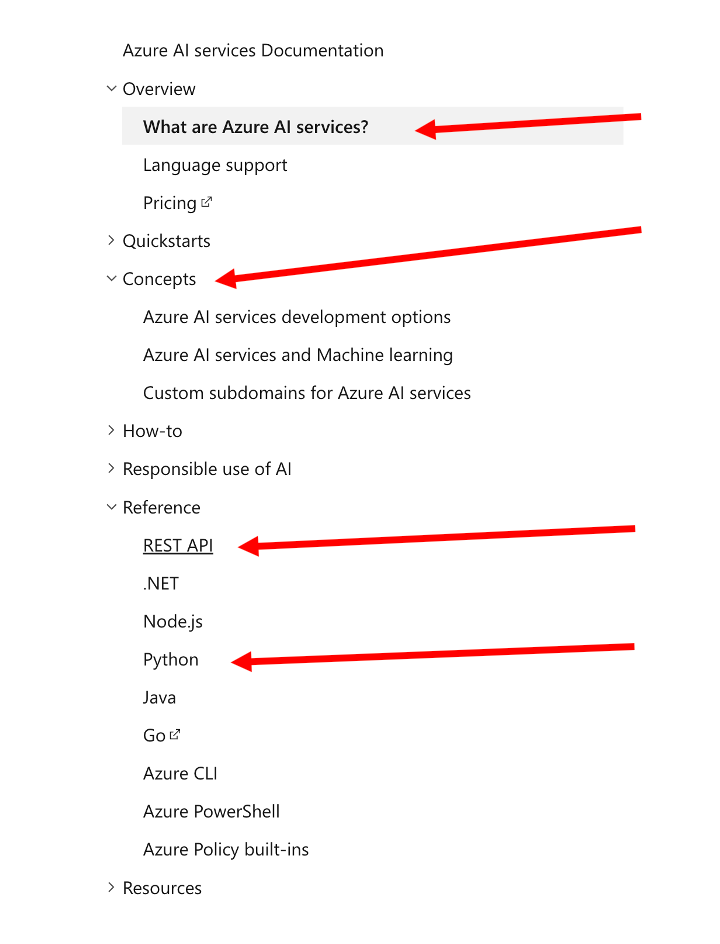 Azure AI services Documentation

Overview

What are Azure AI services?

Language support

Pricing

Quickstarts

Concepts

Azure AI services development options

Azure AI services and Machine learning

Custom subdomains for Azure AI services

How-to

Responsible use of AI

Reference

REST API

.NET

Node.js

Python

Java

Go

Azure CLI

Azure PowerShell

Azure Policy built-ins

Resources